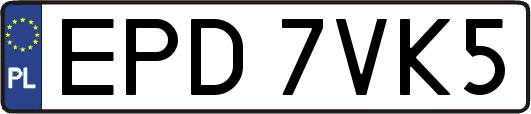 PL
EPD 7VK5